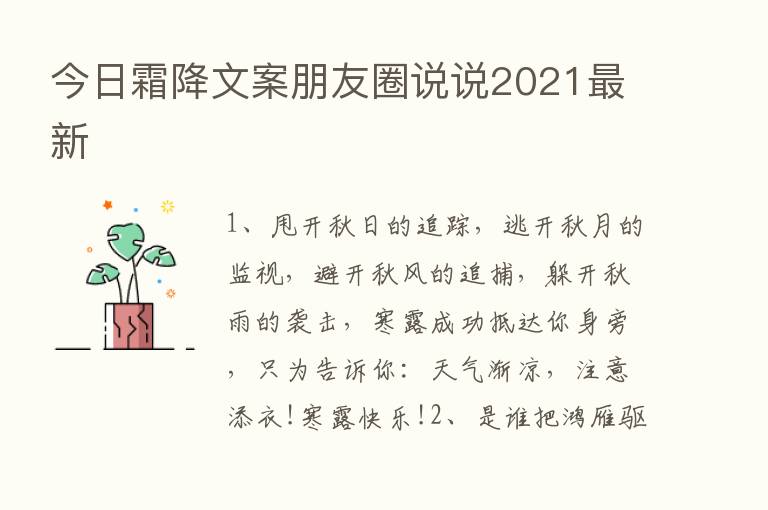 今日霜降文案朋友圈说说2021最新

1、甩开秋日的追踪，逃开秋月的监视，避开秋风的追捕，躲开秋雨的袭击，寒露成功抵达你身旁，只为告诉你：天气渐凉，注意添衣！寒露快乐！2、是谁把鸿雁驱